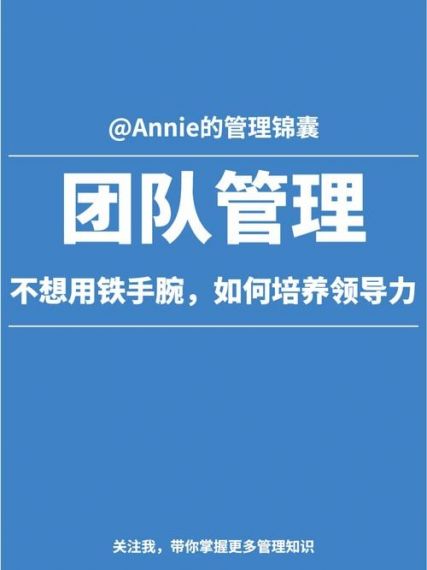 @Annie的管理锦囊

团队管理

不想用铁手腕，如何培养领导力

关注我，带你掌握更多管理知识